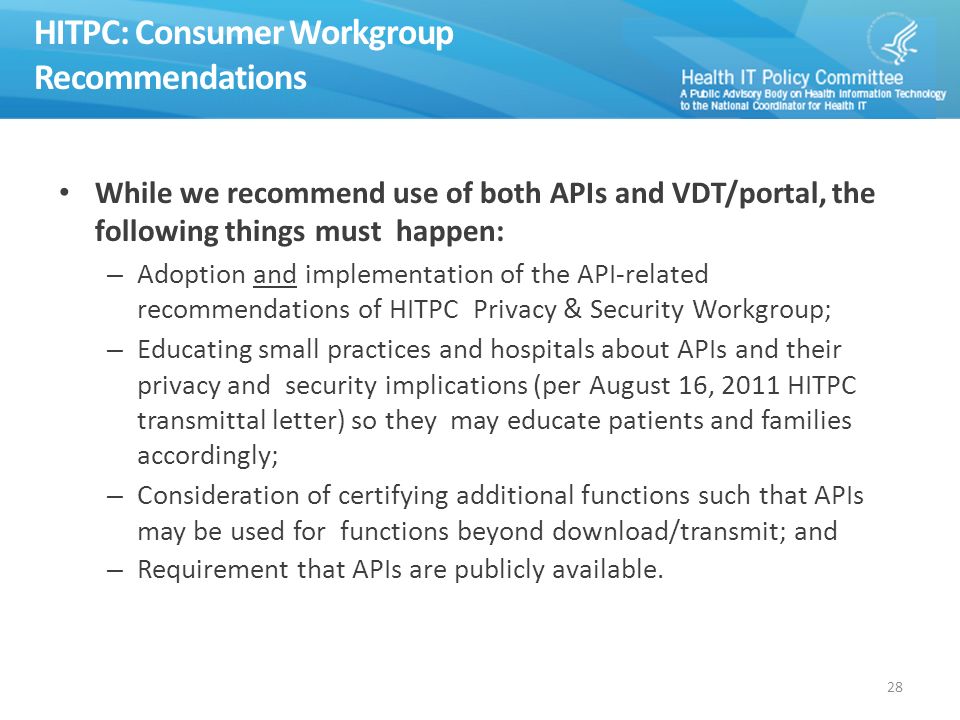 HITPC: Consumer Workgroup Recommendations

Health IT Policy Committee
A Public Advisory Body on Health Information Technology to the National Coordinator for Health IT

• While we recommend use of both APIs and VDT/portal, the following things must happen:
– Adoption and implementation of the API-related recommendations of HITPC Privacy & Security Workgroup;
– Educating small practices and hospitals about APIs and their privacy and security implications (per August 16, 2011 HITPC transmittal letter) so they may educate patients and families accordingly;
– Consideration of certifying additional functions such that APIs may be used for functions beyond download/transmit; and
– Requirement that APIs are publicly available.

28